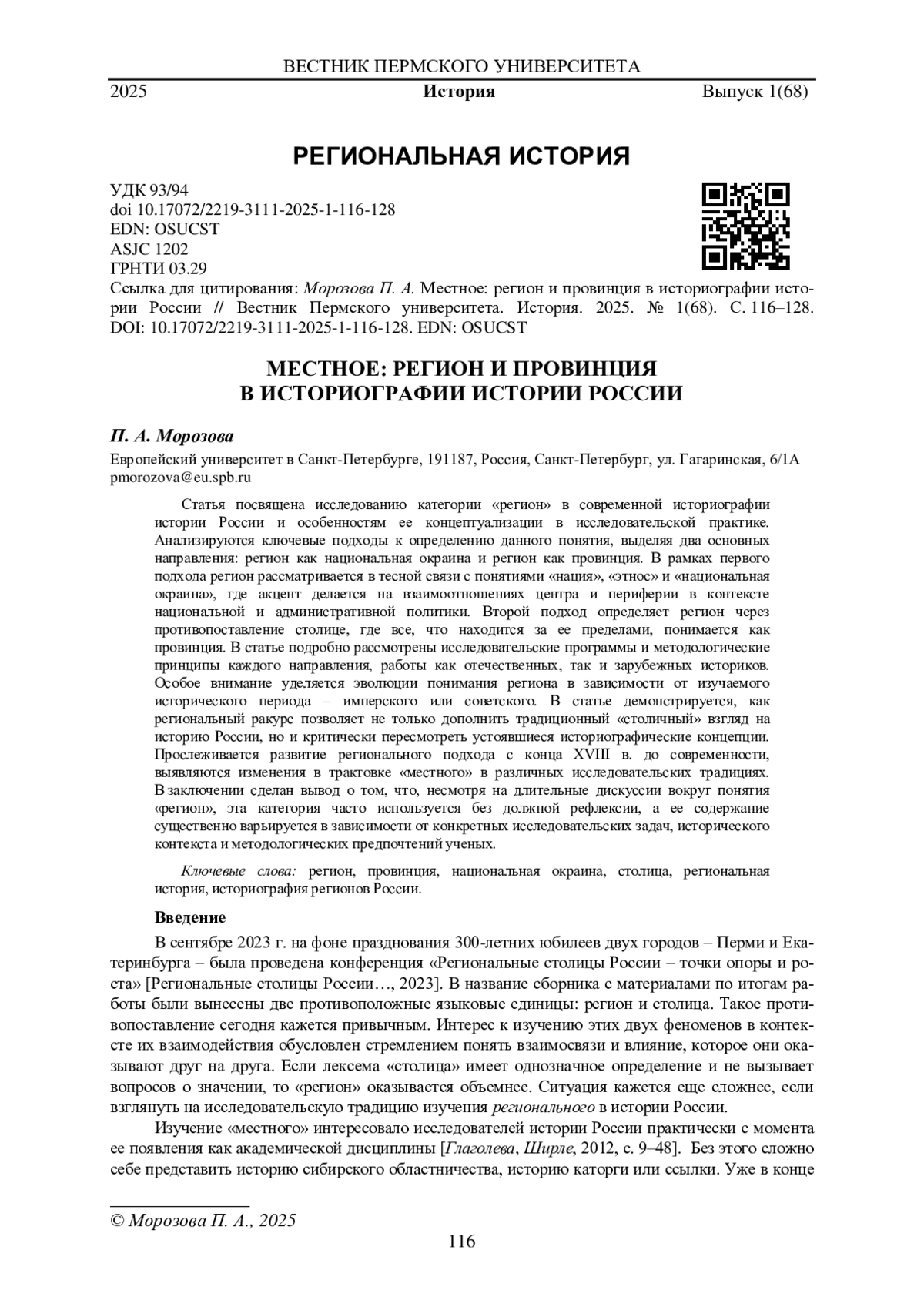 ВЕСТНИК ПЕРМСКОГО УНИВЕРСИТЕТА
2025 История Выпуск 1(68)

РЕГИОНАЛЬНАЯ ИСТОРИЯ

УДК 93/94
doi 10.17072/2219-3111-2025-1-116-128
EDN: OSUCST
ASJC 1202
ГРНТИ 03.29
Ссылка для цитирования: Морозова П. А. Местное: регион и провинция в историографии истории России // Вестник Пермского университета. История. 2025. № 1(68). С. 116–128. DOI: 10.17072/2219-3111-2025-1-116-128. EDN: OSUCST

МЕСТНОЕ: РЕГИОН И ПРОВИНЦИЯ В ИСТОРИОГРАФИИ ИСТОРИИ РОССИИ

П. А. Морозова
Европейский университет в Санкт-Петербурге, 191187, Россия, Санкт-Петербург, ул. Гагаринская, 6/1А
pmorozova@eu.spb.ru

Статья посвящена исследованию категории «регион» в современной историографии истории России и особенностям ее концептуализации в исследовательской практике. Анализируются ключевые подходы к определению данного понятия, выделяя два основных направления: регион как национальная окраина и регион как провинция. В рамках первого подхода регион рассматривается в тесной связи с понятиями «нация», «этнос» и «национальная окраина», где акцент делается на взаимоотношениях центра и периферии в контексте национальной и административной политики. Второй подход определяет регион через противопоставление столице, где все, что находится за ее пределами, понимается как провинция. В статье подробно рассмотрены исследовательские программы и методологические принципы каждого направления, работы как отечественных, так и зарубежных историков. Особое внимание уделяется эволюции понимания региона в зависимости от изучаемого исторического периода – имперского или советского. В статье демонстрируется, как региональный ракурс позволяет не только дополнить традиционный «столичный» взгляд на историю России, но и критически пересмотреть устоявшиеся историографические концепции. Прослеживается развитие регионального подхода с конца XVIII в. до современности, выявляются изменения в трактовке «местного» в различных исследовательских традициях. В заключении сделан вывод о том, что, несмотря на длительные дискуссии вокруг понятия «регион», эта категория часто используется без должной рефлексии, а ее содержание существенно варьируется в зависимости от конкретных исследовательских задач, исторического контекста и методологических предпочтений ученых.

Ключевые слова: регион, провинция, национальная окраина, столица, региональная история, историография регионов России.

Введение
В сентябре 2023 г. на фоне празднования 300-летних юбилеев двух городов – Перми и Екатеринбурга – была проведена конференция «Региональные столицы России – точки опоры и роста» [Региональные столицы России…, 2023]. В название сборника с материалами по итогам работы были вынесены две противоположные языковые единицы: регион и столица. Такое противопоставление сегодня кажется привычным. Интерес к изучению этих двух феноменов в контексте их взаимодействия обусловлен стремлением понять взаимосвязи и влияние, которое они оказывают друг на друга. Если лексема «столица» имеет однозначное определение и не вызывает вопросов о значении, то «регион» оказывается объемнее. Ситуация кажется еще сложнее, если взглянуть на исследовательскую традицию изучения регионального в истории России.
Изучение «местного» интересовало исследователей истории России практически с момента ее появления как академической дисциплины [Глаголева, Ширле, 2012, с. 9–48]. Без этого сложно себе представить историю сибирского областничества, историю каторги или ссылки. Уже в конце

© Морозова П. А., 2025
116